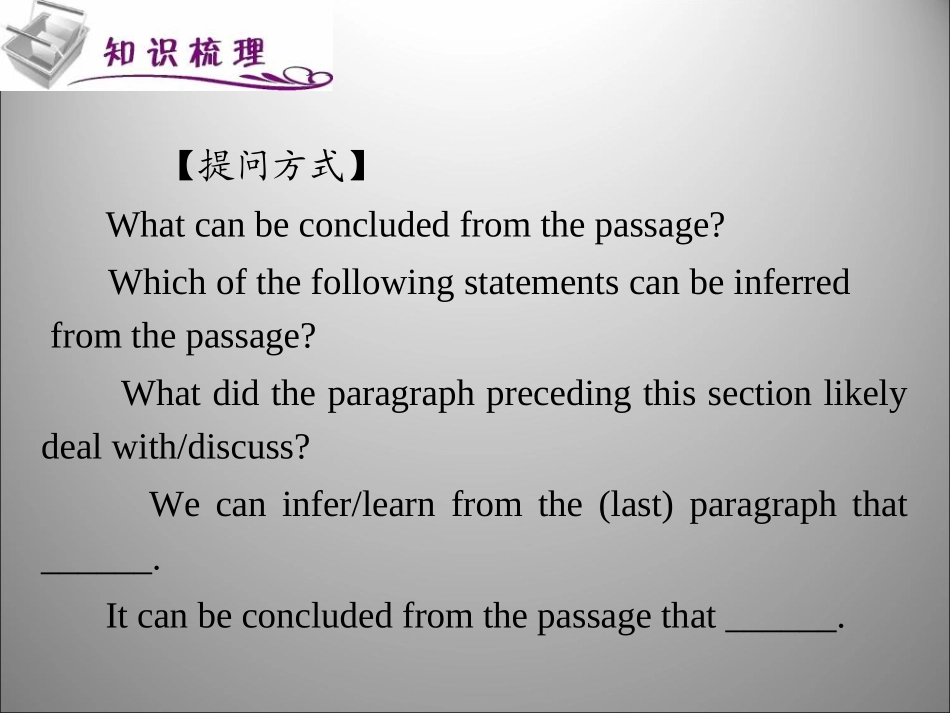 知识梳理

【提问方式】

What can be concluded from the passage?

Which of the following statements can be inferred from the passage?

What did the paragraph preceding this section likely deal with/discuss?

We can infer/learn from the (last) paragraph that ______.

It can be concluded from the passage that ______.